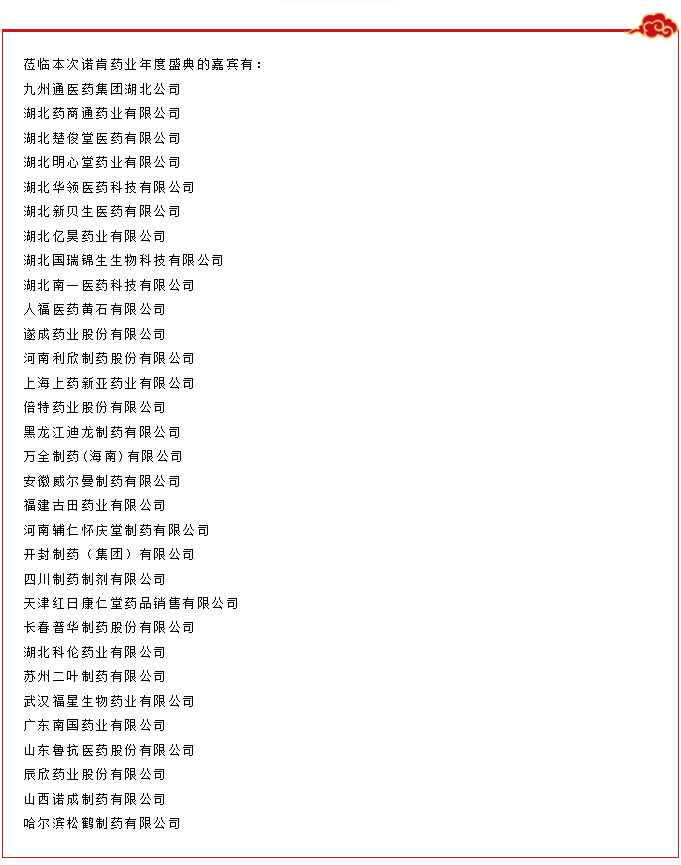 莅临本次诺肯药业年度盛典的嘉宾有：
九州通医药集团湖北公司
湖北药商通药业有限公司
湖北楚俊堂医药有限公司
湖北明心堂药业有限公司
湖北华领医药科技有限公司
湖北新贝生医药有限公司
湖北亿昊药业有限公司
湖北国瑞锦生生物科技有限公司
湖北南一医药科技有限公司
人福医药黄石有限公司
遂成药业股份有限公司
河南利欣制药股份有限公司
上海上药新亚药业有限公司
倍特药业股份有限公司
黑龙江迪龙制药有限公司
万全制药（海南）有限公司
安徽威尔曼制药有限公司
福建古田药业有限公司
河南辅仁怀庆堂制药有限公司
开封制药（集团）有限公司
四川制药制剂有限公司
天津红日康仁堂药品销售有限公司
长春普华制药股份有限公司
湖北科伦药业有限公司
苏州二叶制药有限公司
武汉福星生物药业有限公司
广东南国药业有限公司
山东鲁抗医药股份有限公司
辰欣药业股份有限公司
山西诺成制药有限公司
哈尔滨松鹤制药有限公司